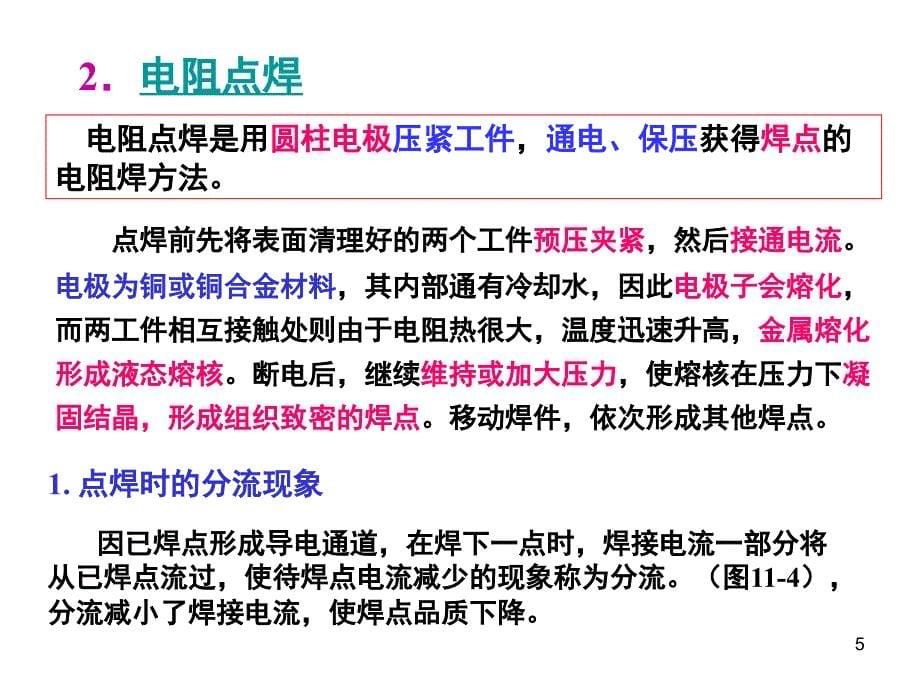 2．电阻点焊

电阻点焊是用圆柱电极压紧工件，通电、保压获得焊点的电阻焊方法。

点焊前先将表面清理好的两个工件预压夹紧，然后接通电流。电极为铜或铜合金材料，其内部通有冷却水，因此电极子会熔化，而两工件相互接触处则由于电阻热很大，温度迅速升高，金属熔化形成液态熔核。断电后，继续维持或加大压力，使熔核在压力下凝固结晶，形成组织致密的焊点。移动焊件，依次形成其他焊点。

1. 点焊时的分流现象

因已焊点形成导电通道，在焊下一点时，焊接电流一部分将从已焊点流过，使待焊点电流减少的现象称为分流。（图11-4），分流减小了焊接电流，使焊点品质下降。

5